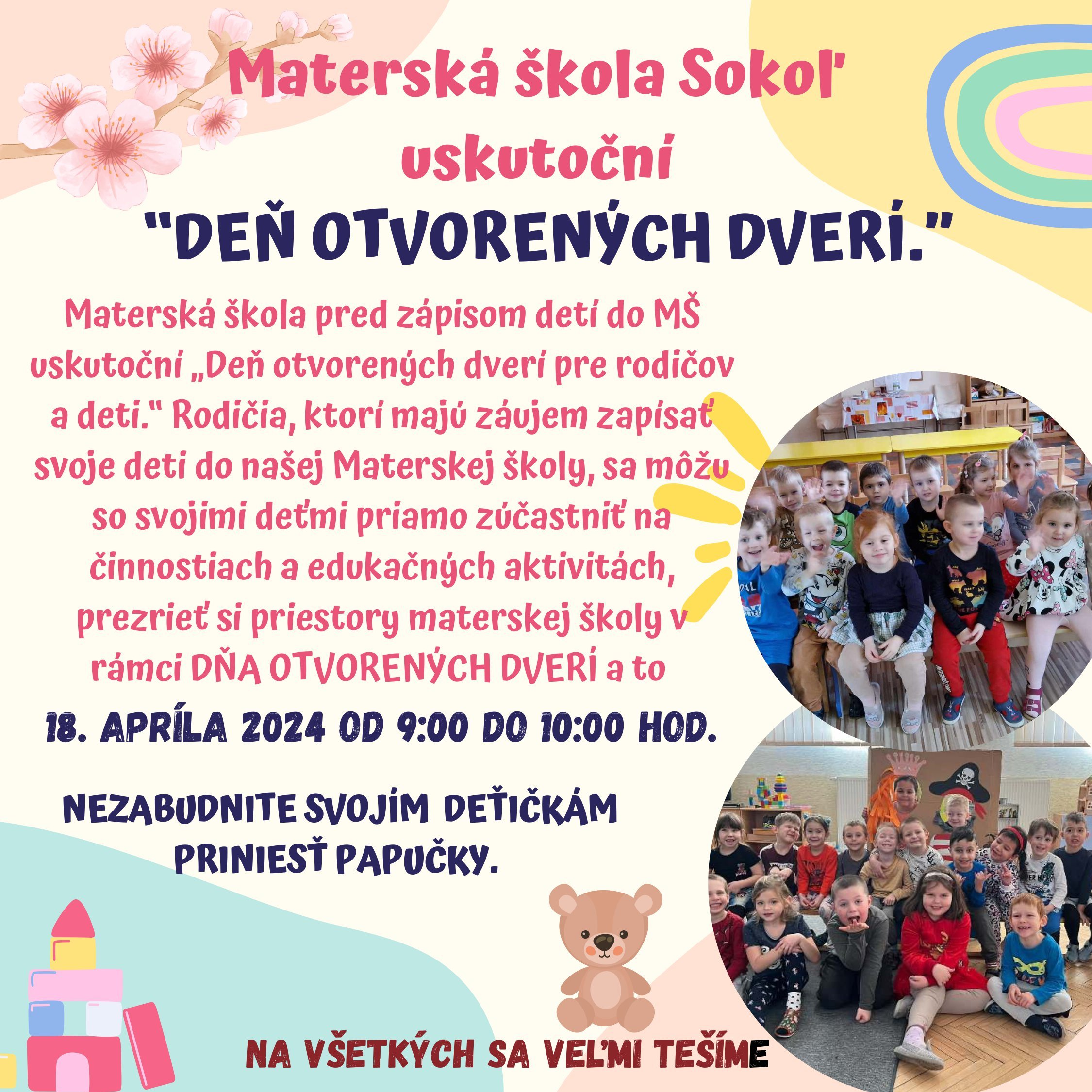 Materská škola Sokoľ uskutoční

"DEŇ OTVORENÝCH DVERÍ."

Materská škola pred zápisom detí do MŠ uskutoční „Deň otvorených dverí pre rodičov a deti." Rodičia, ktorí majú záujem zapísať svoje deti do našej Materskej školy, sa môžu so svojimi deťmi priamo zúčastniť na činnostiach a edukačných aktivitách, prezrieť si priestory materskej školy v rámci DŇA OTVORENÝCH DVERÍ a to

18. APRÍLA 2024 OD 9:00 DO 10:00 HOD.

NEZABUDNITE SVOJÍM DEŤIČKÁM PRINIESŤ PAPUČKY.

NA VŠETKÝCH SA VEĽMI TEŠÍME